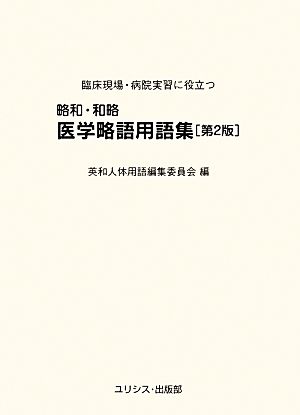 臨床現場・病院実習に役立つ

略和・和略
医学略語用語集［第2版］

英和人体用語編集委員会 編

ユリシス・出版部